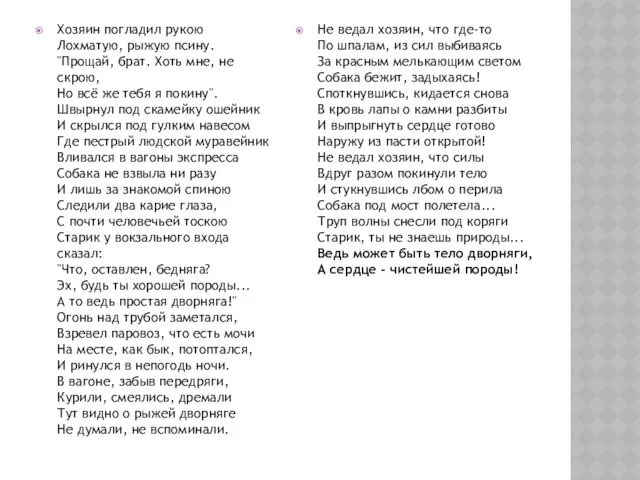 Хозяин погладил рукою
Лохматую, рыжую псину.
"Прощай, брат. Хоть мне, не скрою,
Но всё же тебя я покину".
Швырнул под скамейку ошейник
И скрылся под гулким навесом
Где пестрый людской муравейник
Вливался в вагоны экспресса
Собака не взвыла ни разу
И лишь за знакомой спиною
Следили два карие глаза,
С почти человечьей тоскою
Старик у вокзального входа сказал:
"Что, оставлен, бедняга?
Эх, будь ты хорошей породы...
А то ведь простая дворняга!"
Огонь над трубой заметался,
Взревел паровоз, что есть мочи
На месте, как бык, потоптался,
И ринулся в непогодь ночи.
В вагоне, забыв передряги,
Курили, смеялись, дремали
Тут видно о рыжей дворняге
Не думали, не вспоминали.

Не ведал хозяин, что где-то
По шпалам, из сил выбиваясь
За красным мелькающим светом
Собака бежит, задыхаясь!
Споткнувшись, кидается снова
В кровь лапы о камни разбиты
И выпрыгнуть сердце готово
Наружу из пасти открытой!
Не ведал хозяин, что силы
Вдруг разом покинули тело
И стукнувшись лбом о перила
Собака под мост полетела...
Труп волны снесли под коряги
Старик, ты не знаешь природы...
Ведь может быть тело дворняги,
А сердце - чистейшей породы!